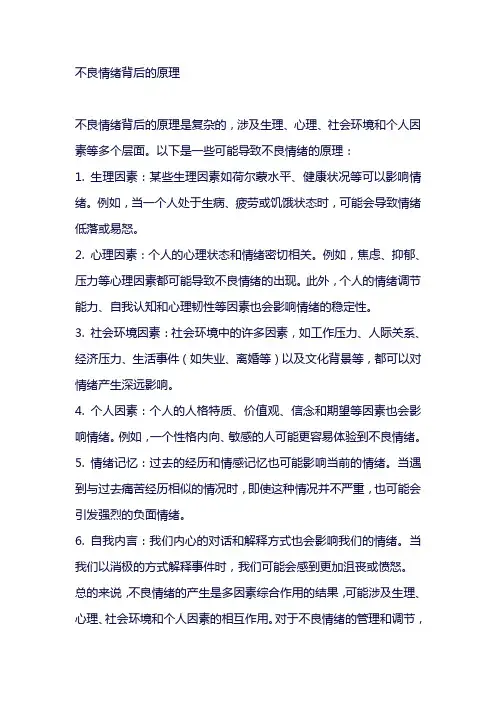 不良情绪背后的原理

不良情绪背后的原理是复杂的，涉及生理、心理、社会环境和个人因素等多个层面。以下是一些可能导致不良情绪的原理：

1. 生理因素：某些生理因素如荷尔蒙水平、健康状况等可以影响情绪。例如，当一个人处于生病、疲劳或饥饿状态时，可能会导致情绪低落或易怒。

2. 心理因素：个人的心理状态和情绪密切相关。例如，焦虑、抑郁、压力等心理因素都可能导致不良情绪的出现。此外，个人的情绪调节能力、自我认知和心理韧性等因素也会影响情绪的稳定性。

3. 社会环境因素：社会环境中的许多因素，如工作压力、人际关系、经济压力、生活事件（如失业、离婚等）以及文化背景等，都可以对情绪产生深远影响。

4. 个人因素：个人的人格特质、价值观、信念和期望等因素也会影响情绪。例如，一个性格内向、敏感的人可能更容易体验到不良情绪。

5. 情绪记忆：过去的经历和情感记忆也可能影响当前的情绪。当遇到与过去痛苦经历相似的情况时，即使这种情况并不严重，也可能会引发强烈的负面情绪。

6. 自我内言：我们内心的对话和解释方式也会影响我们的情绪。当我们以消极的方式解释事件时，我们可能会感到更加沮丧或愤怒。

总的来说，不良情绪的产生是多因素综合作用的结果，可能涉及生理、心理、社会环境和个人因素的相互作用。对于不良情绪的管理和调节，